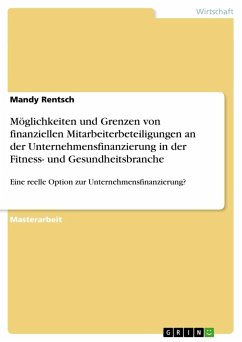 Wirtschaft

Mandy Rentsch

Möglichkeiten und Grenzen von finanziellen Mitarbeiterbeteiligungen an der Unternehmensfinanzierung in der Fitness- und Gesundheitsbranche

Eine reelle Option zur Unternehmensfinanzierung?

Masterarbeit

GRIN